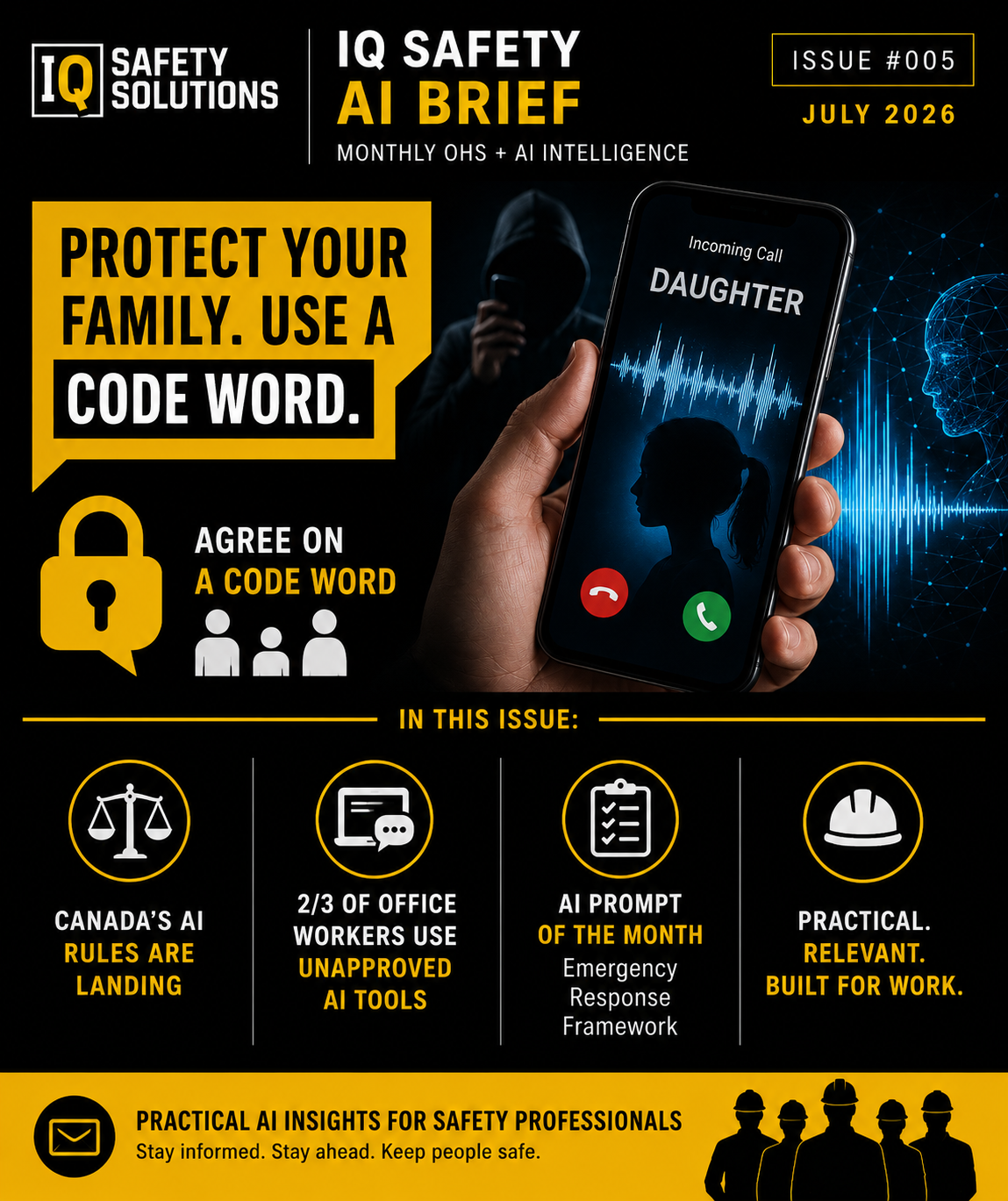 IQ SAFETY SOLUTIONS

IQ SAFETY AI BRIEF
MONTHLY OHS + AI INTELLIGENCE

ISSUE #005
JULY 2026

PROTECT YOUR FAMILY. USE A CODE WORD.

Incoming Call
DAUGHTER

AGREE ON A CODE WORD

IN THIS ISSUE:

CANADA'S AI RULES ARE LANDING

2/3 OF OFFICE WORKERS USE UNAPPROVED AI TOOLS

AI PROMPT OF THE MONTH
Emergency Response Framework

PRACTICAL. RELEVANT. BUILT FOR WORK.

PRACTICAL AI INSIGHTS FOR SAFETY PROFESSIONALS
Stay informed. Stay ahead. Keep people safe.